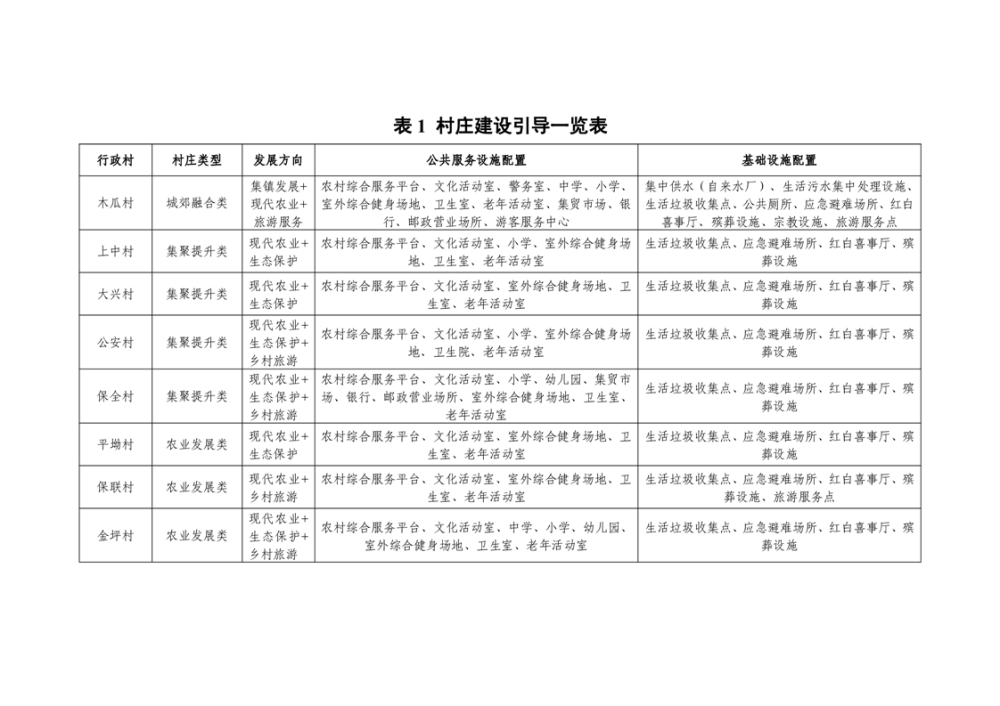 表 1 村庄建设引导一览表

| 行政村 | 村庄类型 | 发展方向 | 公共服务设施配置 | 基础设施配置 |
|---|---|---|---|---|
| 木瓜村 | 城郊融合类 | 集镇发展+现代农业+旅游服务 | 农村综合服务平台、文化活动室、警务室、中学、小学、室外综合健身场地、卫生室、老年活动室、集贸市场、银行、邮政营业场所、游客服务中心 | 集中供水（自来水厂）、生活污水集中处理设施、生活垃圾收集点、公共厕所、应急避难场所、红白喜事厅、殡葬设施、宗教设施、旅游服务点 |
| 上中村 | 集聚提升类 | 现代农业+生态保护 | 农村综合服务平台、文化活动室、小学、室外综合健身场地、卫生室、老年活动室 | 生活垃圾收集点、应急避难场所、红白喜事厅、殡葬设施 |
| 大兴村 | 集聚提升类 | 现代农业+生态保护 | 农村综合服务平台、文化活动室、室外综合健身场地、卫生室、老年活动室 | 生活垃圾收集点、应急避难场所、红白喜事厅、殡葬设施 |
| 公安村 | 集聚提升类 | 现代农业+生态保护+乡村旅游 | 农村综合服务平台、文化活动室、小学、室外综合健身场地、卫生院、老年活动室 | 生活垃圾收集点、应急避难场所、红白喜事厅、殡葬设施 |
| 保全村 | 集聚提升类 | 现代农业+生态保护+乡村旅游 | 农村综合服务平台、文化活动室、小学、幼儿园、集贸市场、银行、邮政营业场所、室外综合健身场地、卫生室、老年活动室 | 生活垃圾收集点、应急避难场所、红白喜事厅、殡葬设施 |
| 平坳村 | 农业发展类 | 现代农业+生态保护 | 农村综合服务平台、文化活动室、室外综合健身场地、卫生室、老年活动室 | 生活垃圾收集点、应急避难场所、红白喜事厅、殡葬设施 |
| 保联村 | 农业发展类 | 现代农业+乡村旅游 | 农村综合服务平台、文化活动室、室外综合健身场地、卫生室、老年活动室 | 生活垃圾收集点、应急避难场所、红白喜事厅、殡葬设施、旅游服务点 |
| 金坪村 | 农业发展类 | 现代农业+生态保护+乡村旅游 | 农村综合服务平台、文化活动室、中学、小学、幼儿园、室外综合健身场地、卫生室、老年活动室 | 生活垃圾收集点、应急避难场所、红白喜事厅、殡葬设施 |